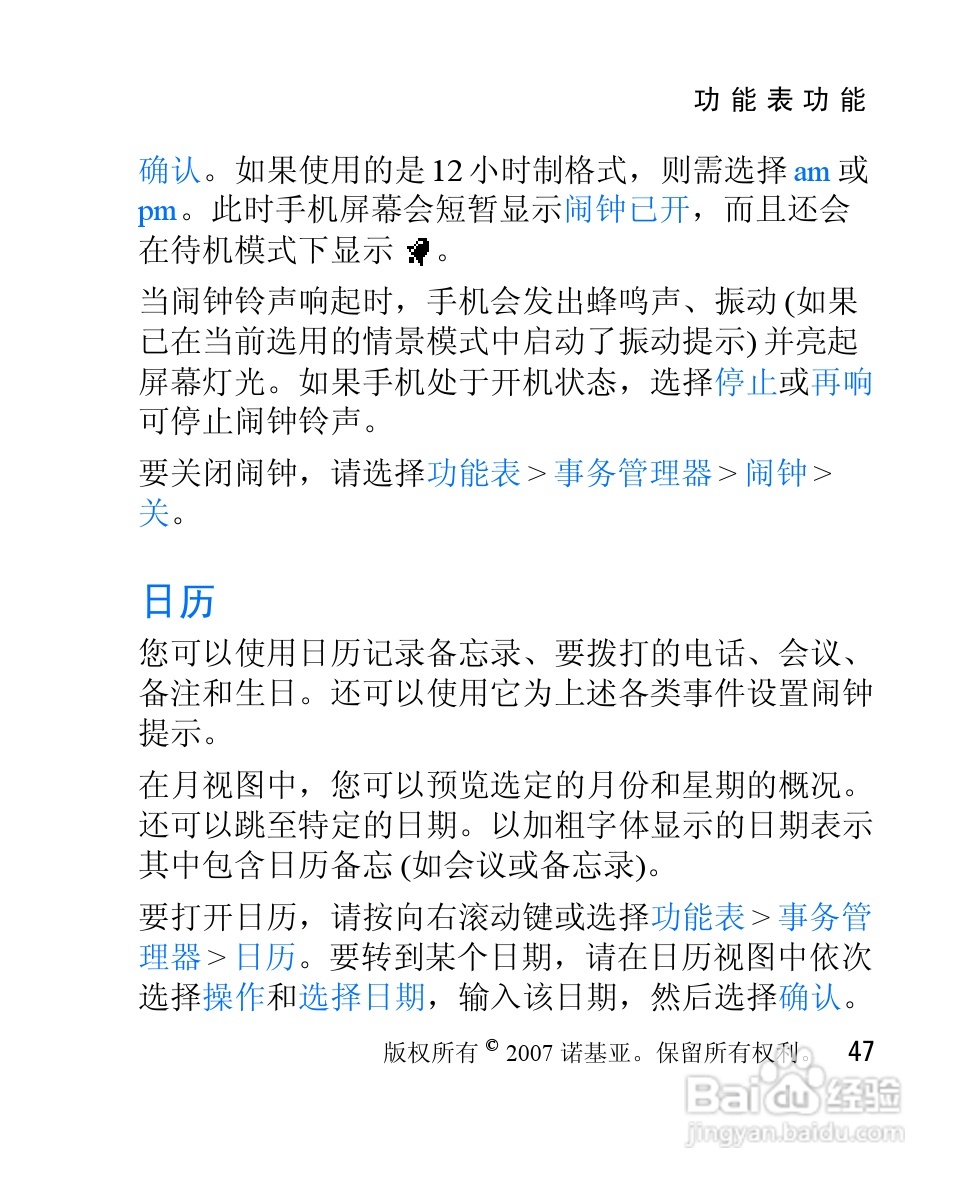 功能表功能

确认。如果使用的是 12 小时制格式，则需选择 am 或 pm。此时手机屏幕会短暂显示闹钟已开，而且还会在待机模式下显示 。

当闹钟铃声响起时，手机会发出蜂鸣声、振动 (如果已在当前选用的情景模式中启动了振动提示) 并亮起屏幕灯光。如果手机处于开机状态，选择停止或再响可停止闹钟铃声。

要关闭闹钟，请选择功能表 > 事务管理器 > 闹钟 > 关。

日历

您可以使用日历记录备忘录、要拨打的电话、会议、备注和生日。还可以使用它为上述各类事件设置闹钟提示。

在月视图中，您可以预览选定的月份和星期的概况。还可以跳至特定的日期。以加粗字体显示的日期表示其中包含日历备忘 (如会议或备忘录)。

要打开日历，请按向右滚动键或选择功能表 > 事务管理器 > 日历。要转到某个日期，请在日历视图中依次选择操作和选择日期，输入该日期，然后选择确认。

版权所有 © 2007 诺基亚。保留所有权利。 47

Baidu 经验
jingyan.baidu.com